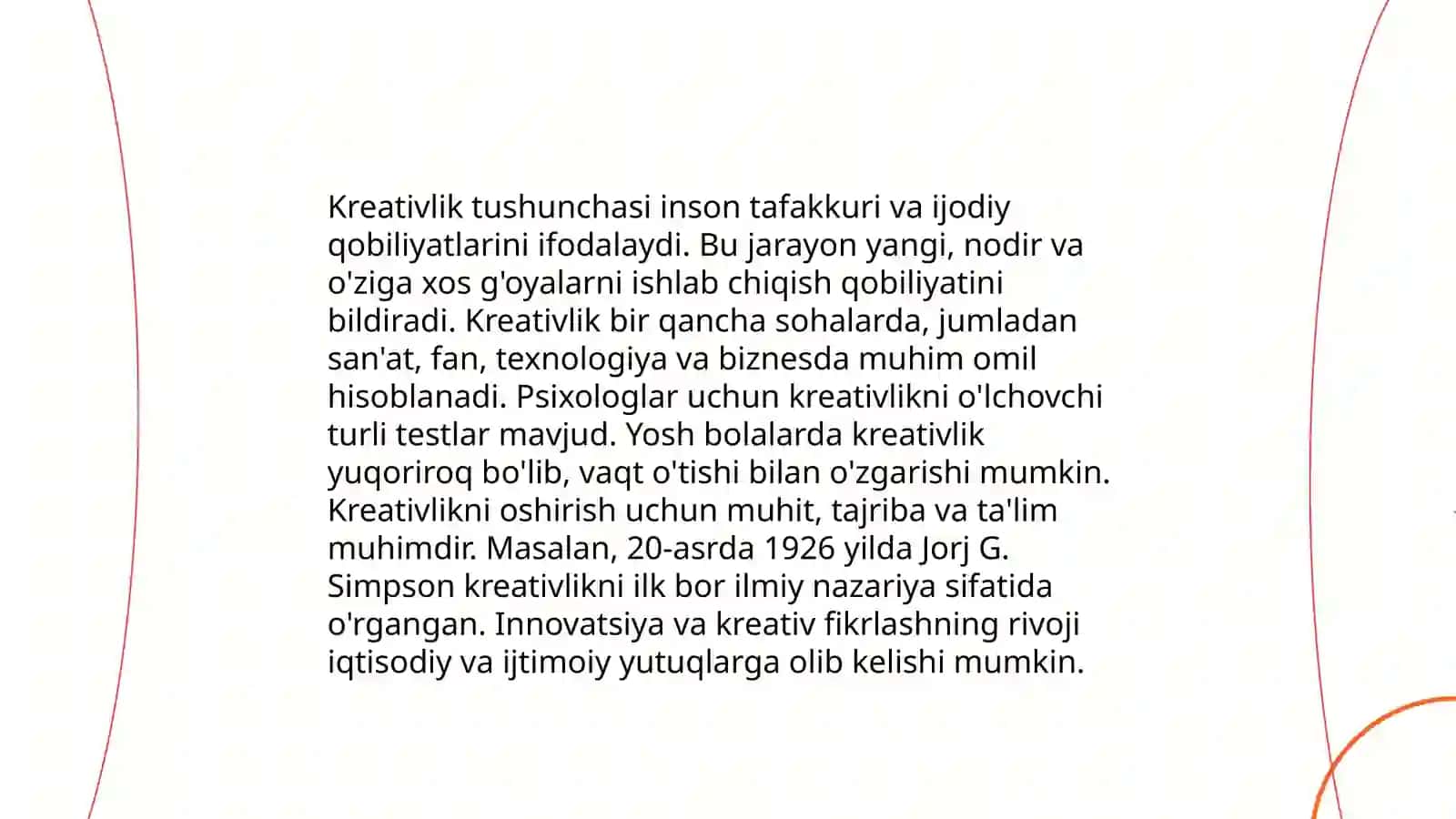 Kreativlik tushunchasi inson tafakkuri va ijodiy qobiliyatlarini ifodalaydi. Bu jarayon yangi, nodir va o'ziga xos g'oyalarni ishlab chiqish qobiliyatini bildiradi. Kreativlik bir qancha sohalarda, jumladan san'at, fan, texnologiya va biznesda muhim omil hisoblanadi. Psixologlar uchun kreativlikni o'lchovchi turli testlar mavjud. Yosh bolalarda kreativlik yuqoriroq bo'lib, vaqt o'tishi bilan o'zgarishi mumkin. Kreativlikni oshirish uchun muhit, tajriba va ta'lim muhimdir. Masalan, 20-asrda 1926 yilda Jorj G. Simpson kreativlikni ilk bor ilmiy nazariya sifatida o'rgangan. Innovatsiya va kreativ fikrlashning rivoji iqtisodiy va ijtimoiy yutuqlarga olib kelishi mumkin.